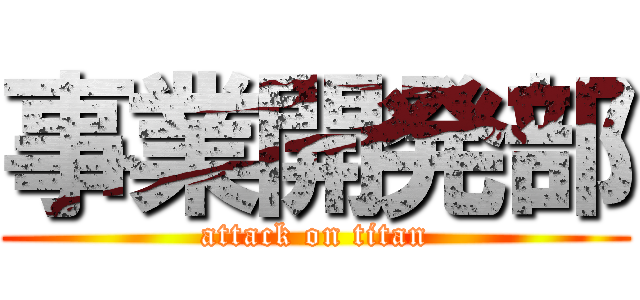 事業開発部
attack on titan